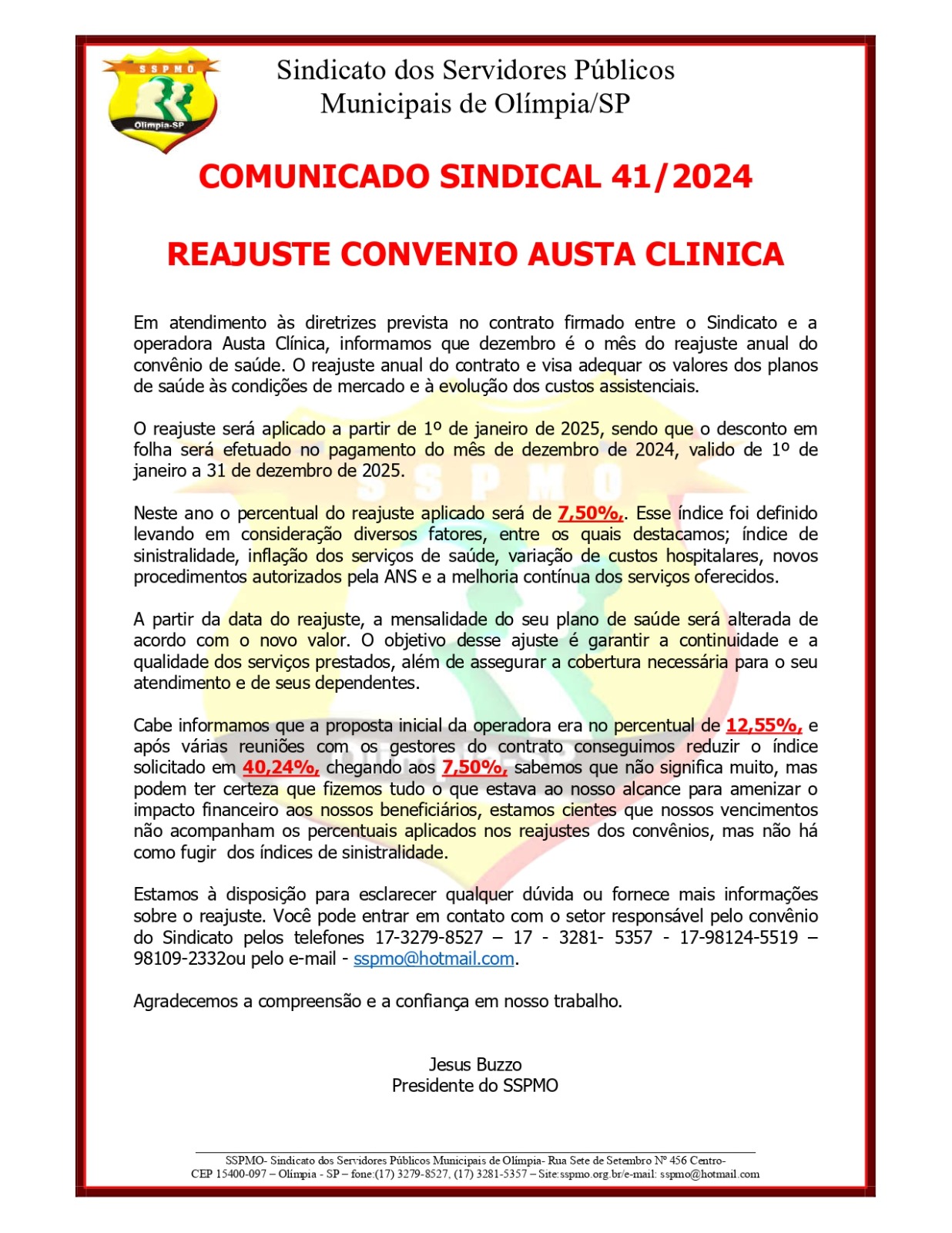 SSPMO
Olímpia-SP

Sindicato dos Servidores Públicos Municipais de Olímpia/SP

COMUNICADO SINDICAL 41/2024

REAJUSTE CONVENIO AUSTA CLINICA

Em atendimento às diretrizes prevista no contrato firmado entre o Sindicato e a operadora Austa Clínica, informamos que dezembro é o mês do reajuste anual do convênio de saúde. O reajuste anual do contrato e visa adequar os valores dos planos de saúde às condições de mercado e à evolução dos custos assistenciais.

O reajuste será aplicado a partir de 1º de janeiro de 2025, sendo que o desconto em folha será efetuado no pagamento do mês de dezembro de 2024, valido de 1º de janeiro a 31 de dezembro de 2025.

Neste ano o percentual do reajuste aplicado será de 7,50%,. Esse índice foi definido levando em consideração diversos fatores, entre os quais destacamos; índice de sinistralidade, inflação dos serviços de saúde, variação de custos hospitalares, novos procedimentos autorizados pela ANS e a melhoria contínua dos serviços oferecidos.

A partir da data do reajuste, a mensalidade do seu plano de saúde será alterada de acordo com o novo valor. O objetivo desse ajuste é garantir a continuidade e a qualidade dos serviços prestados, além de assegurar a cobertura necessária para o seu atendimento e de seus dependentes.

Cabe informamos que a proposta inicial da operadora era no percentual de 12,55%, e após várias reuniões com os gestores do contrato conseguimos reduzir o índice solicitado em 40,24%, chegando aos 7,50%, sabemos que não significa muito, mas podem ter certeza que fizemos tudo o que estava ao nosso alcance para amenizar o impacto financeiro aos nossos beneficiários, estamos cientes que nossos vencimentos não acompanham os percentuais aplicados nos reajustes dos convênios, mas não há como fugir dos índices de sinistralidade.

Estamos à disposição para esclarecer qualquer dúvida ou fornece mais informações sobre o reajuste. Você pode entrar em contato com o setor responsável pelo convênio do Sindicato pelos telefones 17-3279-8527 – 17 - 3281- 5357 - 17-98124-5519 – 98109-2332ou pelo e-mail - sspmo@hotmail.com.

Agradecemos a compreensão e a confiança em nosso trabalho.

Jesus Buzzo
Presidente do SSPMO

SSPMO- Sindicato dos Servidores Públicos Municipais de Olímpia- Rua Sete de Setembro Nº 456 Centro-
CEP 15400-097 – Olímpia - SP – fone:(17) 3279-8527, (17) 3281-5357 – Site:sspmo.org.br/e-mail: sspmo@hotmail.com